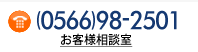 (0566)98-2501
お客様相談室